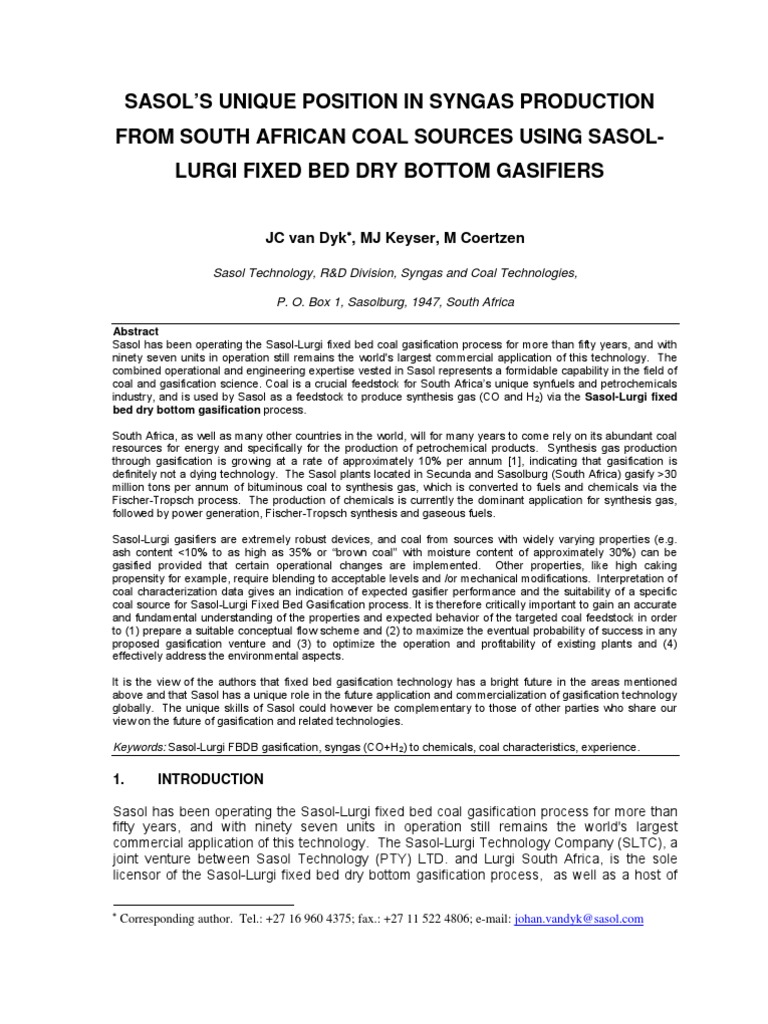 SASOL'S UNIQUE POSITION IN SYNGAS PRODUCTION FROM SOUTH AFRICAN COAL SOURCES USING SASOL-LURGI FIXED BED DRY BOTTOM GASIFIERS

JC van Dyk*, MJ Keyser, M Coertzen

Sasol Technology, R&D Division, Syngas and Coal Technologies,

P. O. Box 1, Sasolburg, 1947, South Africa

Abstract
Sasol has been operating the Sasol-Lurgi fixed bed coal gasification process for more than fifty years, and with ninety seven units in operation still remains the world's largest commercial application of this technology. The combined operational and engineering expertise vested in Sasol represents a formidable capability in the field of coal and gasification science. Coal is a crucial feedstock for South Africa's unique synfuels and petrochemicals industry, and is used by Sasol as a feedstock to produce synthesis gas (CO and $H_2$) via the Sasol-Lurgi fixed bed dry bottom gasification process.

South Africa, as well as many other countries in the world, will for many years to come rely on its abundant coal resources for energy and specifically for the production of petrochemical products. Synthesis gas production through gasification is growing at a rate of approximately 10% per annum [1], indicating that gasification is definitely not a dying technology. The Sasol plants located in Secunda and Sasolburg (South Africa) gasify >30 million tons per annum of bituminous coal to synthesis gas, which is converted to fuels and chemicals via the Fischer-Tropsch process. The production of chemicals is currently the dominant application for synthesis gas, followed by power generation, Fischer-Tropsch synthesis and gaseous fuels.

Sasol-Lurgi gasifiers are extremely robust devices, and coal from sources with widely varying properties (e.g. ash content <10% to as high as 35% or "brown coal" with moisture content of approximately 30%) can be gasified provided that certain operational changes are implemented. Other properties, like high caking propensity for example, require blending to acceptable levels and /or mechanical modifications. Interpretation of coal characterization data gives an indication of expected gasifier performance and the suitability of a specific coal source for Sasol-Lurgi Fixed Bed Gasification process. It is therefore critically important to gain an accurate and fundamental understanding of the properties and expected behavior of the targeted coal feedstock in order to (1) prepare a suitable conceptual flow scheme and (2) to maximize the eventual probability of success in any proposed gasification venture and (3) to optimize the operation and profitability of existing plants and (4) effectively address the environmental aspects.

It is the view of the authors that fixed bed gasification technology has a bright future in the areas mentioned above and that Sasol has a unique role in the future application and commercialization of gasification technology globally. The unique skills of Sasol could however be complementary to those of other parties who share our view on the future of gasification and related technologies.

Keywords: Sasol-Lurgi FBDB gasification, syngas (CO+$H_2$) to chemicals, coal characteristics, experience.

1. INTRODUCTION

Sasol has been operating the Sasol-Lurgi fixed bed coal gasification process for more than fifty years, and with ninety seven units in operation still remains the world's largest commercial application of this technology. The Sasol-Lurgi Technology Company (SLTC), a joint venture between Sasol Technology (PTY) LTD. and Lurgi South Africa, is the sole licensor of the Sasol-Lurgi fixed bed dry bottom gasification process, as well as a host of

* Corresponding author. Tel.: +27 16 960 4375; fax.: +27 11 522 4806; e-mail: johan.vandyk@sasol.com